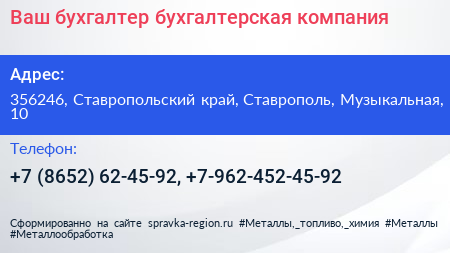 Ваш бухгалтер бухгалтерская компания

Адрес:

356246, Ставропольский край, Ставрополь, Музыкальная, 10

Телефон:

+7 (8652) 62-45-92, +7-962-452-45-92

Сформированно на сайте spravka-region.ru #Металлы,_топливо,_химия #Металлы #Металлообработка